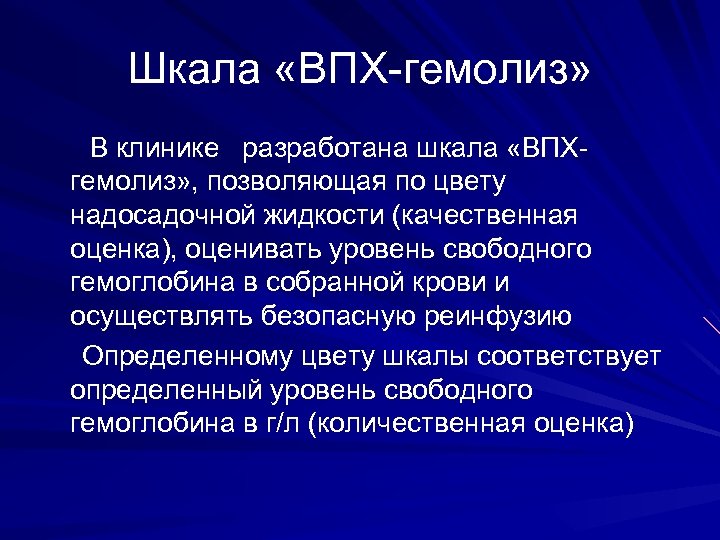 Шкала «ВПХ-гемолиз»

В клинике разработана шкала «ВПХ-гемолиз», позволяющая по цвету надосадочной жидкости (качественная оценка), оценивать уровень свободного гемоглобина в собранной крови и осуществлять безопасную реинфузию

Определенному цвету шкалы соответствует определенный уровень свободного гемоглобина в г/л (количественная оценка)